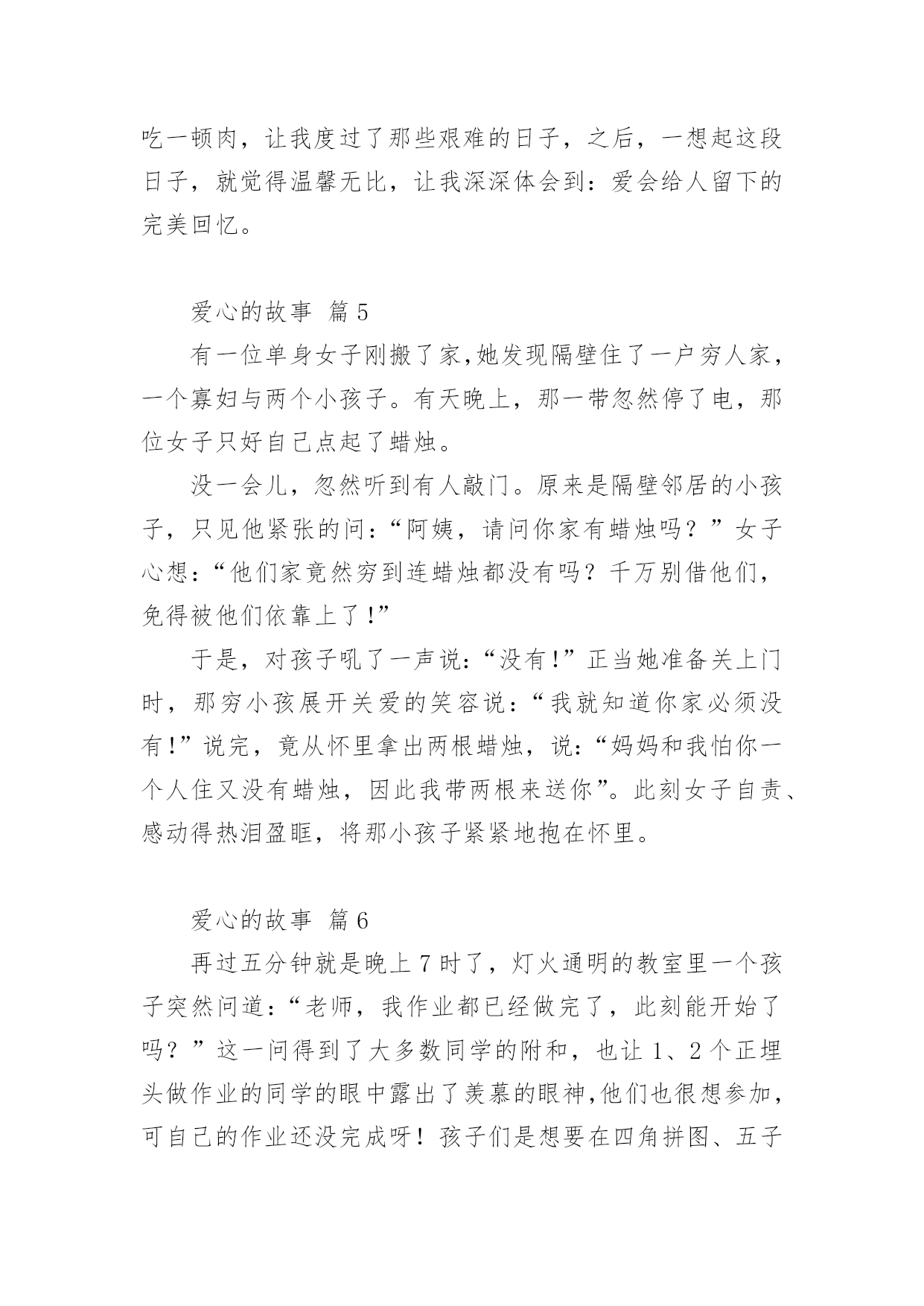 吃一顿肉，让我度过了那些艰难的日子，之后，一想起这段日子，就觉得温馨无比，让我深深体会到：爱会给人留下的完美回忆。

爱心的故事 篇5

有一位单身女子刚搬了家，她发现隔壁住了一户穷人家，一个寡妇与两个小孩子。有天晚上，那一带忽然停了电，那位女子只好自己点起了蜡烛。

没一会儿，忽然听到有人敲门。原来是隔壁邻居的小孩子，只见他紧张的问：“阿姨，请问你家有蜡烛吗？”女子心想：“他们家竟然穷到连蜡烛都没有吗？千万别借他们，免得被他们依靠上了！”

于是，对孩子吼了一声说：“没有！”正当她准备关上门时，那穷小孩展开关爱的笑容说：“我就知道你家必须没有！”说完，竟从怀里拿出两根蜡烛，说：“妈妈和我怕你一个人住又没有蜡烛，因此我带两根来送你”。此刻女子自责、感动得热泪盈眶，将那小孩子紧紧地抱在怀里。

爱心的故事 篇6

再过五分钟就是晚上7时了，灯火通明的教室里一个孩子突然问道：“老师，我作业都已经做完了，此刻能开始了吗？”这一问得到了大多数同学的附和，也让1、2个正埋头做作业的同学的眼中露出了羡慕的眼神，他们也很想参加，可自己的作业还没完成呀！孩子们是想要在四角拼图、五子